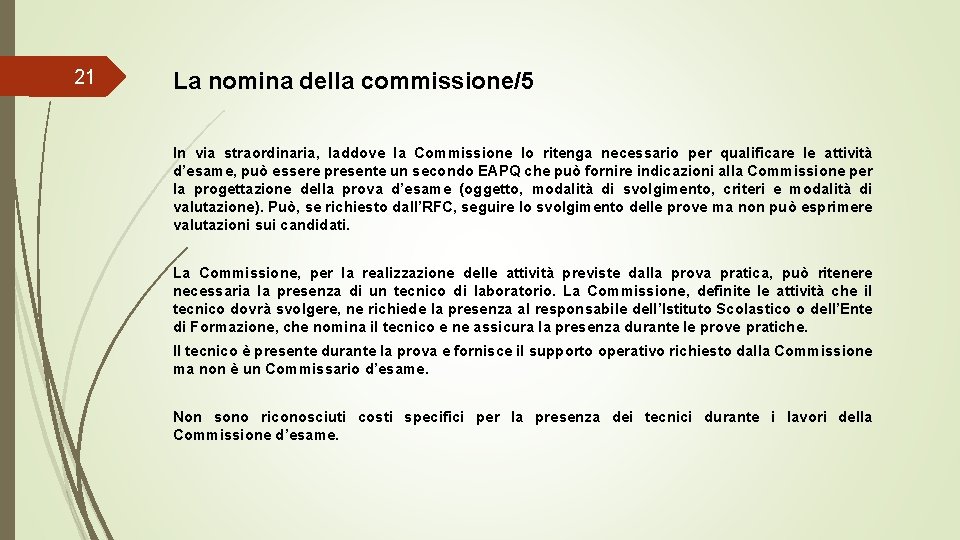 21

La nomina della commissione/5

In via straordinaria, laddove la Commissione lo ritenga necessario per qualificare le attività d'esame, può essere presente un secondo EAPQ che può fornire indicazioni alla Commissione per la progettazione della prova d'esame (oggetto, modalità di svolgimento, criteri e modalità di valutazione). Può, se richiesto dall'RFC, seguire lo svolgimento delle prove ma non può esprimere valutazioni sui candidati.

La Commissione, per la realizzazione delle attività previste dalla prova pratica, può ritenere necessaria la presenza di un tecnico di laboratorio. La Commissione, definite le attività che il tecnico dovrà svolgere, ne richiede la presenza al responsabile dell'Istituto Scolastico o dell'Ente di Formazione, che nomina il tecnico e ne assicura la presenza durante le prove pratiche.

Il tecnico è presente durante la prova e fornisce il supporto operativo richiesto dalla Commissione ma non è un Commissario d'esame.

Non sono riconosciuti costi specifici per la presenza dei tecnici durante i lavori della Commissione d'esame.